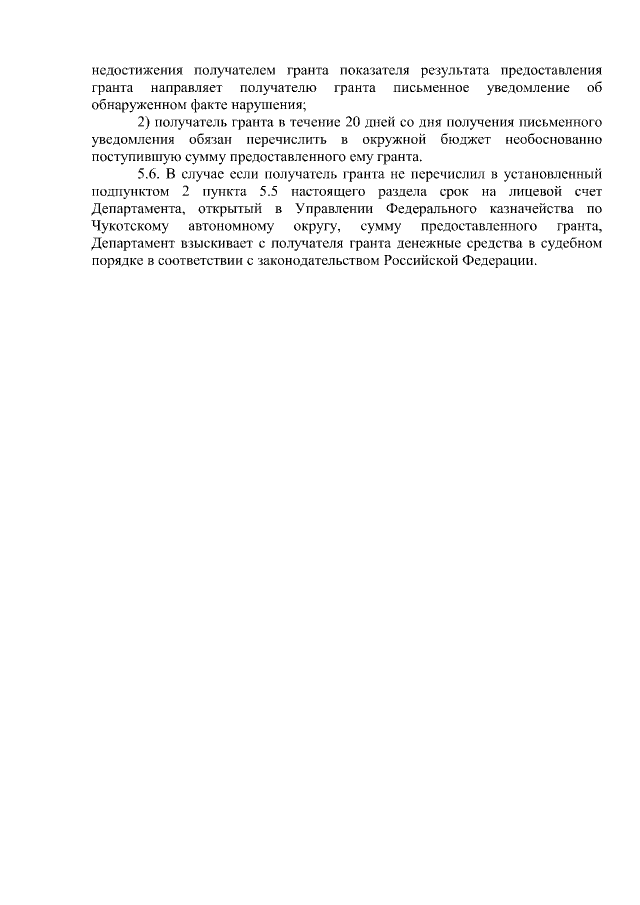 недостижения получателем гранта показателя результата предоставления гранта направляет получателю гранта письменное уведомление об обнаруженном факте нарушения;

2) получатель гранта в течение 20 дней со дня получения письменного уведомления обязан перечислить в окружной бюджет необоснованно поступившую сумму предоставленного ему гранта.

5.6. В случае если получатель гранта не перечислил в установленный подпунктом 2 пункта 5.5 настоящего раздела срок на лицевой счет Департамента, открытый в Управлении Федерального казначейства по Чукотскому автономному округу, сумму предоставленного гранта, Департамент взыскивает с получателя гранта денежные средства в судебном порядке в соответствии с законодательством Российской Федерации.